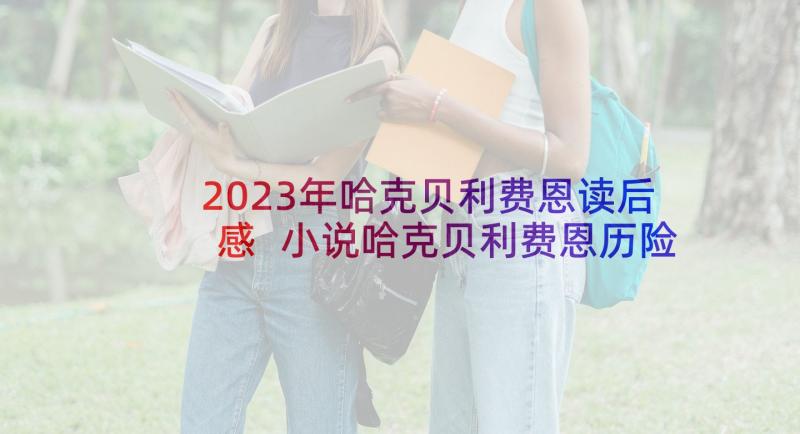 2023年哈克贝利费恩读后感 小说哈克贝利费恩历险